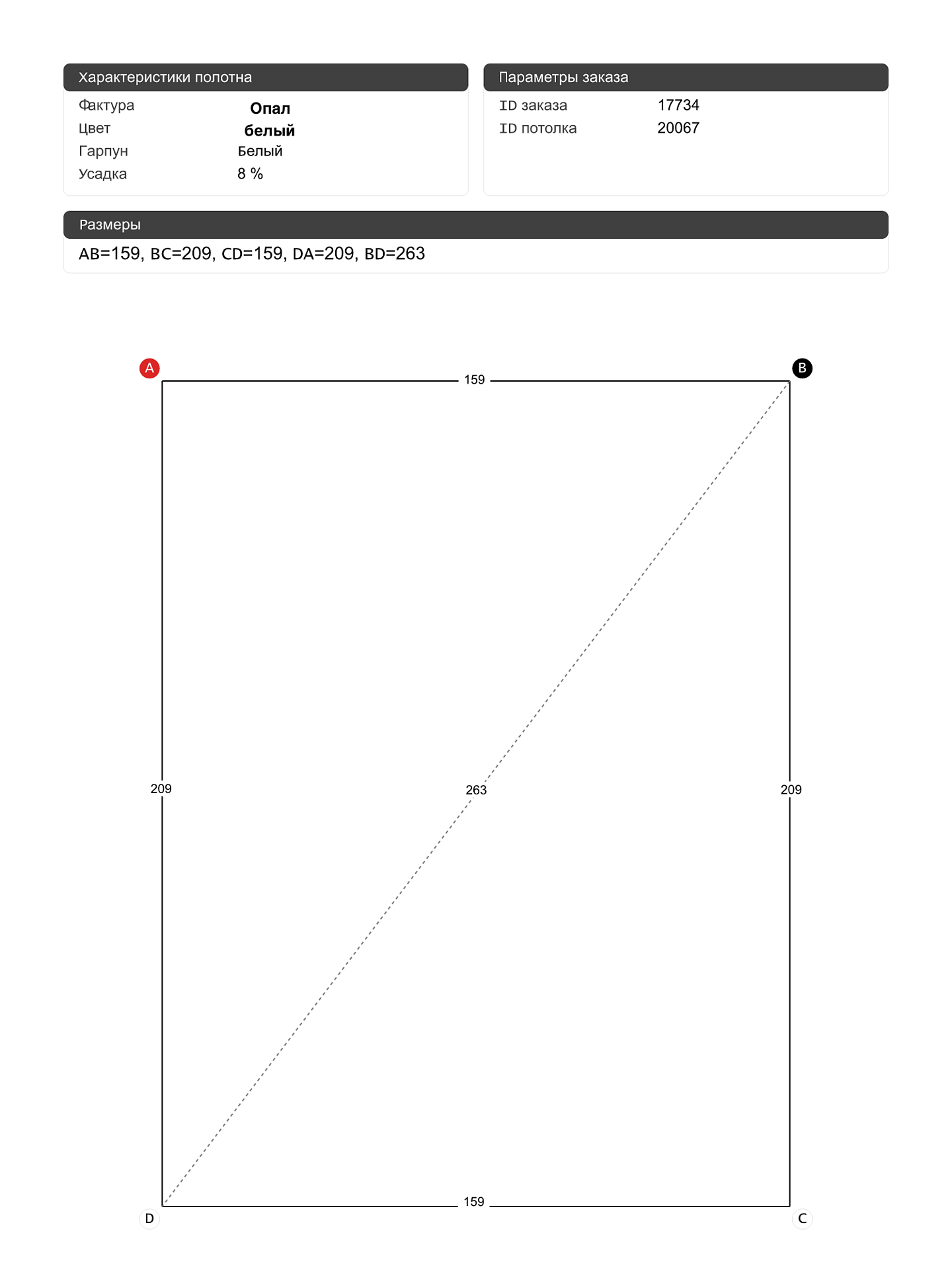 Характеристики полотна

| Фактура | Опал |
|---|---|
| Цвет | белый |
| Гарпун | Белый |
| Усадка | 8 % |

Параметры заказа

| ID заказа | 17734 |
|---|---|
| ID потолка | 20067 |

Размеры

AB=159, BC=209, CD=159, DA=209, BD=263

A

159

B

209

263

209

D

159

C